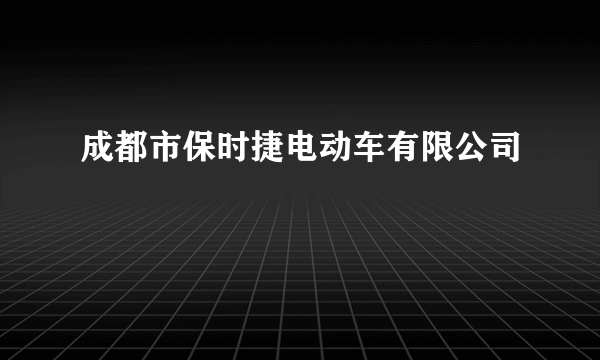 成都市保时捷电动车有限公司